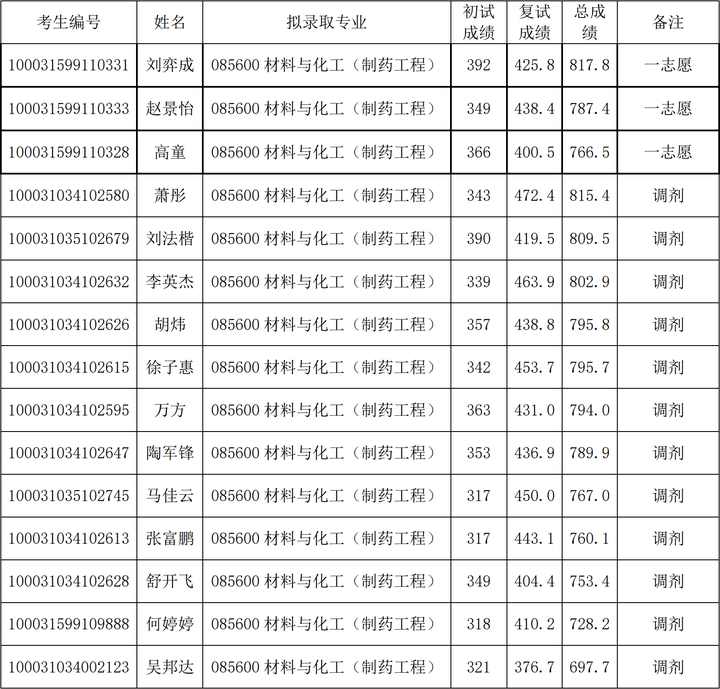 | 考生编号 | 姓名 | 拟录取专业 | 初试成绩 | 复试成绩 | 总成绩 | 备注 |
|---|---|---|---|---|---|---|
| 100031599110331 | 刘弈成 | 085600 材料与化工（制药工程） | 392 | 425.8 | 817.8 | 一志愿 |
| 100031599110333 | 赵景怡 | 085600 材料与化工（制药工程） | 349 | 438.4 | 787.4 | 一志愿 |
| 100031599110328 | 高童 | 085600 材料与化工（制药工程） | 366 | 400.5 | 766.5 | 一志愿 |
| 100031034102580 | 萧彤 | 085600 材料与化工（制药工程） | 343 | 472.4 | 815.4 | 调剂 |
| 100031035102679 | 刘法楷 | 085600 材料与化工（制药工程） | 390 | 419.5 | 809.5 | 调剂 |
| 100031034102632 | 李英杰 | 085600 材料与化工（制药工程） | 339 | 463.9 | 802.9 | 调剂 |
| 100031034102626 | 胡炜 | 085600 材料与化工（制药工程） | 357 | 438.8 | 795.8 | 调剂 |
| 100031034102615 | 徐子惠 | 085600 材料与化工（制药工程） | 342 | 453.7 | 795.7 | 调剂 |
| 100031034102595 | 万方 | 085600 材料与化工（制药工程） | 363 | 431.0 | 794.0 | 调剂 |
| 100031034102647 | 陶军锋 | 085600 材料与化工（制药工程） | 353 | 436.9 | 789.9 | 调剂 |
| 100031035102745 | 马佳云 | 085600 材料与化工（制药工程） | 317 | 450.0 | 767.0 | 调剂 |
| 100031034102613 | 张富鹏 | 085600 材料与化工（制药工程） | 317 | 443.1 | 760.1 | 调剂 |
| 100031034102628 | 舒开飞 | 085600 材料与化工（制药工程） | 349 | 404.4 | 753.4 | 调剂 |
| 100031599109888 | 何婷婷 | 085600 材料与化工（制药工程） | 318 | 410.2 | 728.2 | 调剂 |
| 100031034002123 | 吴邦达 | 085600 材料与化工（制药工程） | 321 | 376.7 | 697.7 | 调剂 |